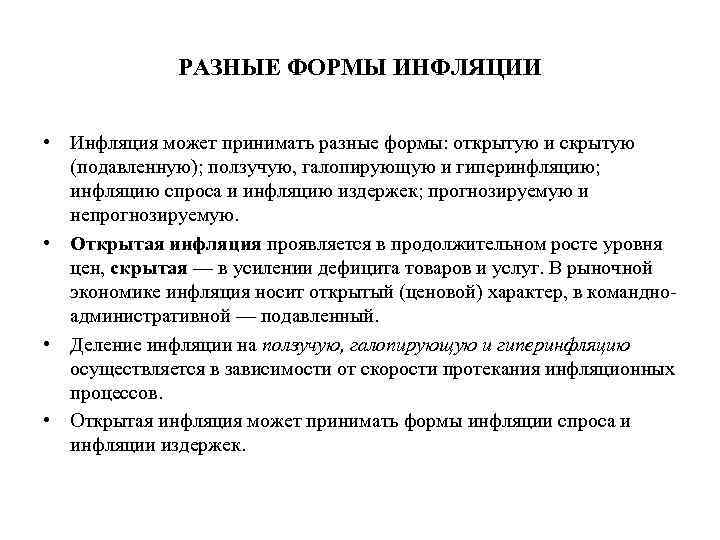 РАЗНЫЕ ФОРМЫ ИНФЛЯЦИИ

• Инфляция может принимать разные формы: открытую и скрытую (подавленную); ползучую, галопирующую и гиперинфляцию; инфляцию спроса и инфляцию издержек; прогнозируемую и непрогнозируемую.

• Открытая инфляция проявляется в продолжительном росте уровня цен, скрытая — в усилении дефицита товаров и услуг. В рыночной экономике инфляция носит открытый (ценовой) характер, в командно-административной — подавленный.

• Деление инфляции на ползучую, галопирующую и гиперинфляцию осуществляется в зависимости от скорости протекания инфляционных процессов.

• Открытая инфляция может принимать формы инфляции спроса и инфляции издержек.